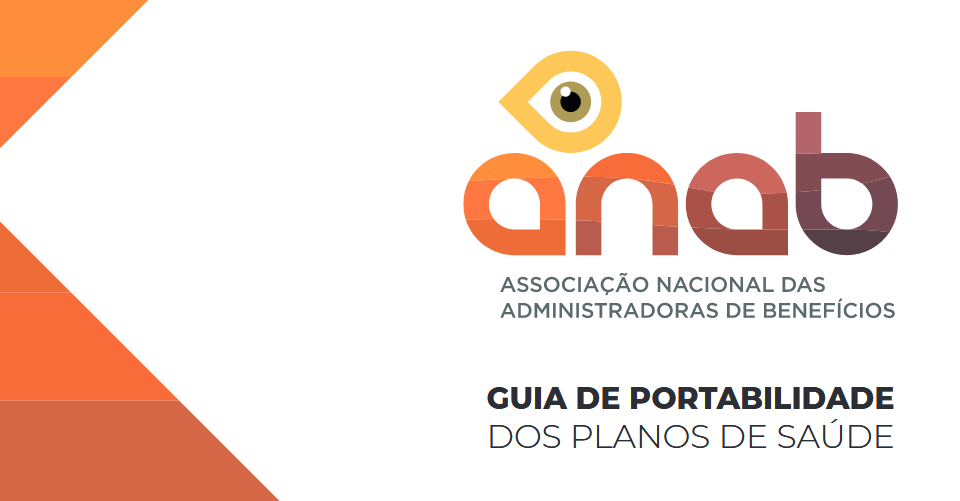 anab

ASSOCIAÇÃO NACIONAL DAS ADMINISTRADORAS DE BENEFÍCIOS

GUIA DE PORTABILIDADE
DOS PLANOS DE SAÚDE